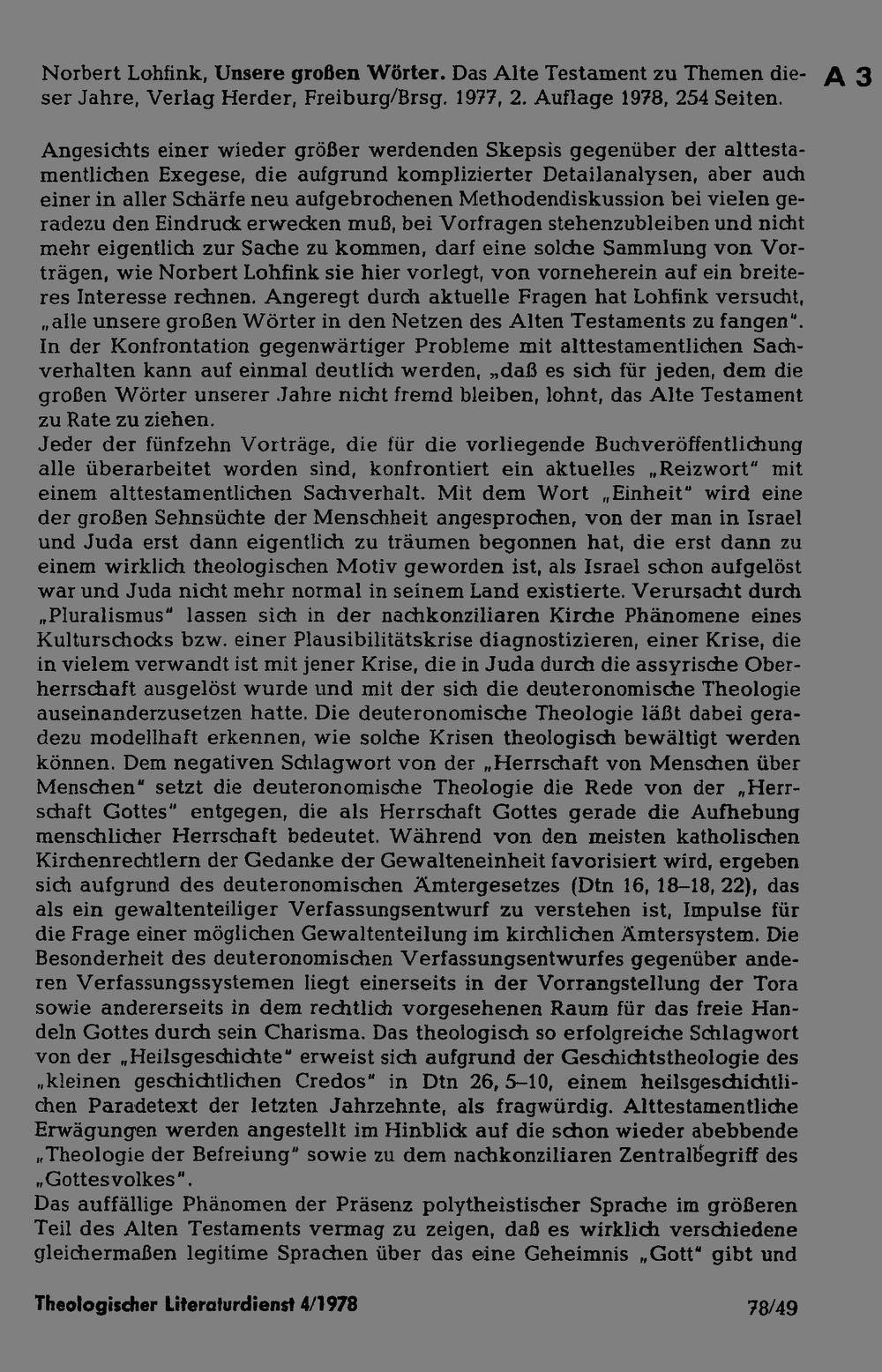 Norbert Lohfink, Unsere großen Wörter. Das Alte Testament zu Themen dieser Jahre, Verlag Herder, Freiburg/Brsg. 1977, 2. Auflage 1978, 254 Seiten.

A 3

Angesichts einer wieder größer werdenden Skepsis gegenüber der alttestamentlichen Exegese, die aufgrund komplizierter Detailanalysen, aber auch einer in aller Schärfe neu aufgebrochenen Methodendiskussion bei vielen geradezu den Eindruck erwecken muß, bei Vorfragen stehenzubleiben und nicht mehr eigentlich zur Sache zu kommen, darf eine solche Sammlung von Vorträgen, wie Norbert Lohfink sie hier vorlegt, von vorneherein auf ein breiteres Interesse rechnen. Angeregt durch aktuelle Fragen hat Lohfink versucht, „alle unsere großen Wörter in den Netzen des Alten Testaments zu fangen". In der Konfrontation gegenwärtiger Probleme mit alttestamentlichen Sachverhalten kann auf einmal deutlich werden, „daß es sich für jeden, dem die großen Wörter unserer Jahre nicht fremd bleiben, lohnt, das Alte Testament zu Rate zu ziehen.
Jeder der fünfzehn Vorträge, die für die vorliegende Buchveröffentlichung alle überarbeitet worden sind, konfrontiert ein aktuelles „Reizwort" mit einem alttestamentlichen Sachverhalt. Mit dem Wort „Einheit" wird eine der großen Sehnsüchte der Menschheit angesprochen, von der man in Israel und Juda erst dann eigentlich zu träumen begonnen hat, die erst dann zu einem wirklich theologischen Motiv geworden ist, als Israel schon aufgelöst war und Juda nicht mehr normal in seinem Land existierte. Verursacht durch „Pluralismus" lassen sich in der nachkonziliaren Kirche Phänomene eines Kulturschocks bzw. einer Plausibilitätskrise diagnostizieren, einer Krise, die in vielem verwandt ist mit jener Krise, die in Juda durch die assyrische Oberherrschaft ausgelöst wurde und mit der sich die deuteronomische Theologie auseinanderzusetzen hatte. Die deuteronomische Theologie läßt dabei geradezu modellhaft erkennen, wie solche Krisen theologisch bewältigt werden können. Dem negativen Schlagwort von der „Herrschaft von Menschen über Menschen" setzt die deuteronomische Theologie die Rede von der „Herrschaft Gottes" entgegen, die als Herrschaft Gottes gerade die Aufhebung menschlicher Herrschaft bedeutet. Während von den meisten katholischen Kirchenrechtlern der Gedanke der Gewalteneinheit favorisiert wird, ergeben sich aufgrund des deuteronomischen Ämtergesetzes (Dtn 16, 18–18, 22), das als ein gewaltenteiliger Verfassungsentwurf zu verstehen ist, Impulse für die Frage einer möglichen Gewaltenteilung im kirchlichen Ämtersystem. Die Besonderheit des deuteronomischen Verfassungsentwurfes gegenüber anderen Verfassungssystemen liegt einerseits in der Vorrangstellung der Tora sowie andererseits in dem rechtlich vorgesehenen Raum für das freie Handeln Gottes durch sein Charisma. Das theologisch so erfolgreiche Schlagwort von der „Heilsgeschichte" erweist sich aufgrund der Geschichtstheologie des „kleinen geschichtlichen Credos" in Dtn 26, 5–10, einem heilsgeschichtlichen Paradetext der letzten Jahrzehnte, als fragwürdig. Alttestamentliche Erwägungen werden angestellt im Hinblick auf die schon wieder abebbende „Theologie der Befreiung" sowie zu dem nachkonziliaren Zentralbegriff des „Gottesvolkes".
Das auffällige Phänomen der Präsenz polytheistischer Sprache im größeren Teil des Alten Testaments vermag zu zeigen, daß es wirklich verschiedene gleichermaßen legitime Sprachen über das eine Geheimnis „Gott" gibt und

Theologischer Literaturdienst 4/1978

78/49